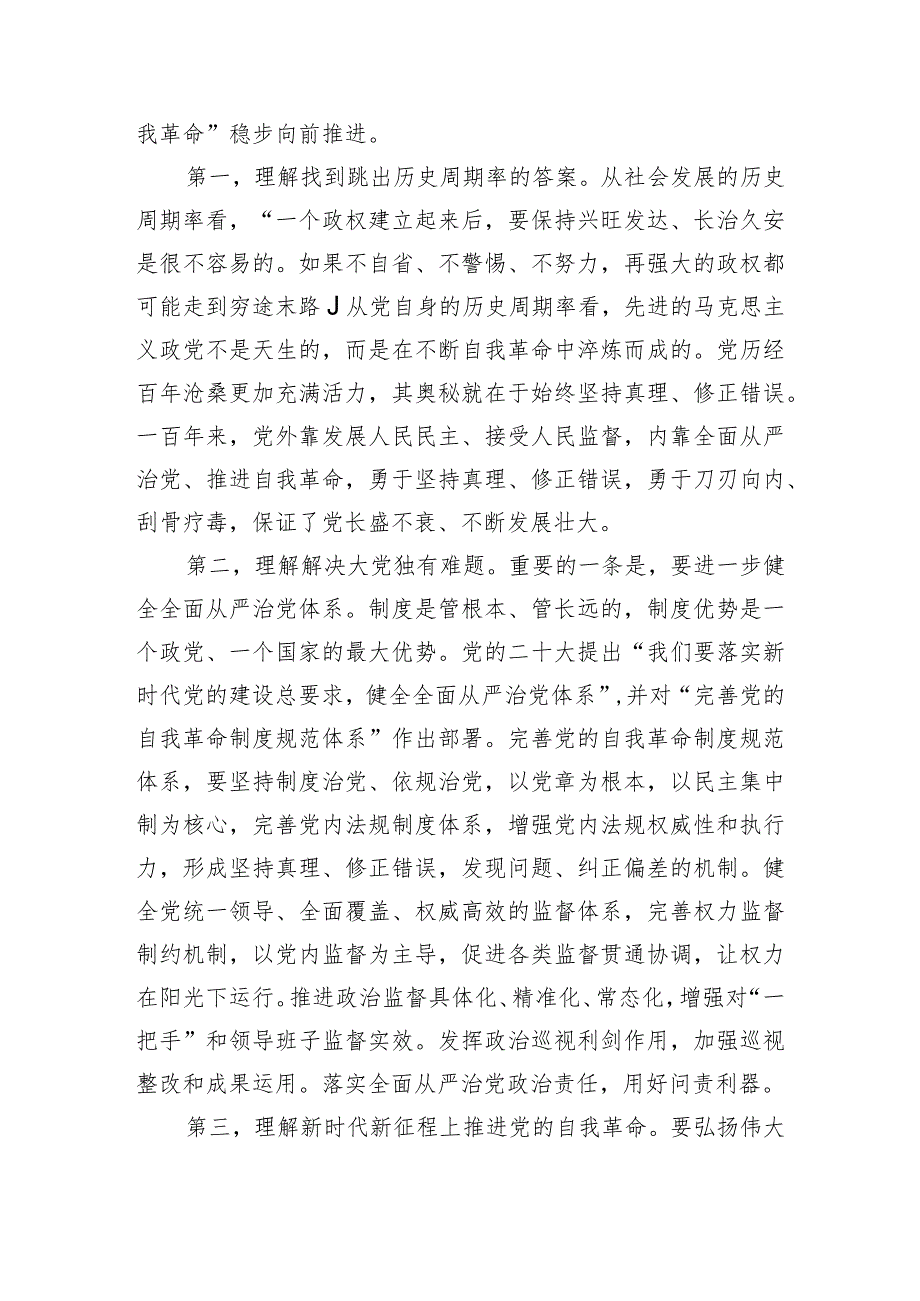 我革命”稳步向前推进。

第一，理解找到跳出历史周期率的答案。从社会发展的历史周期率看，“一个政权建立起来后，要保持兴旺发达、长治久安是很不容易的。如果不自省、不警惕、不努力，再强大的政权都可能走到穷途末路J从党自身的历史周期率看，先进的马克思主义政党不是天生的，而是在不断自我革命中淬炼而成的。党历经百年沧桑更加充满活力，其奥秘就在于始终坚持真理、修正错误。一百年来，党外靠发展人民民主、接受人民监督，内靠全面从严治党、推进自我革命，勇于坚持真理、修正错误，勇于刀刃向内、刮骨疗毒，保证了党长盛不衰、不断发展壮大。

第二，理解解决大党独有难题。重要的一条是，要进一步健全全面从严治党体系。制度是管根本、管长远的，制度优势是一个政党、一个国家的最大优势。党的二十大提出“我们要落实新时代党的建设总要求，健全全面从严治党体系”，并对“完善党的自我革命制度规范体系”作出部署。完善党的自我革命制度规范体系，要坚持制度治党、依规治党，以党章为根本，以民主集中制为核心，完善党内法规制度体系，增强党内法规权威性和执行力，形成坚持真理、修正错误，发现问题、纠正偏差的机制。健全党统一领导、全面覆盖、权威高效的监督体系，完善权力监督制约机制，以党内监督为主导，促进各类监督贯通协调，让权力在阳光下运行。推进政治监督具体化、精准化、常态化，增强对“一把手”和领导班子监督实效。发挥政治巡视利剑作用，加强巡视整改和成果运用。落实全面从严治党政治责任，用好问责利器。

第三，理解新时代新征程上推进党的自我革命。要弘扬伟大